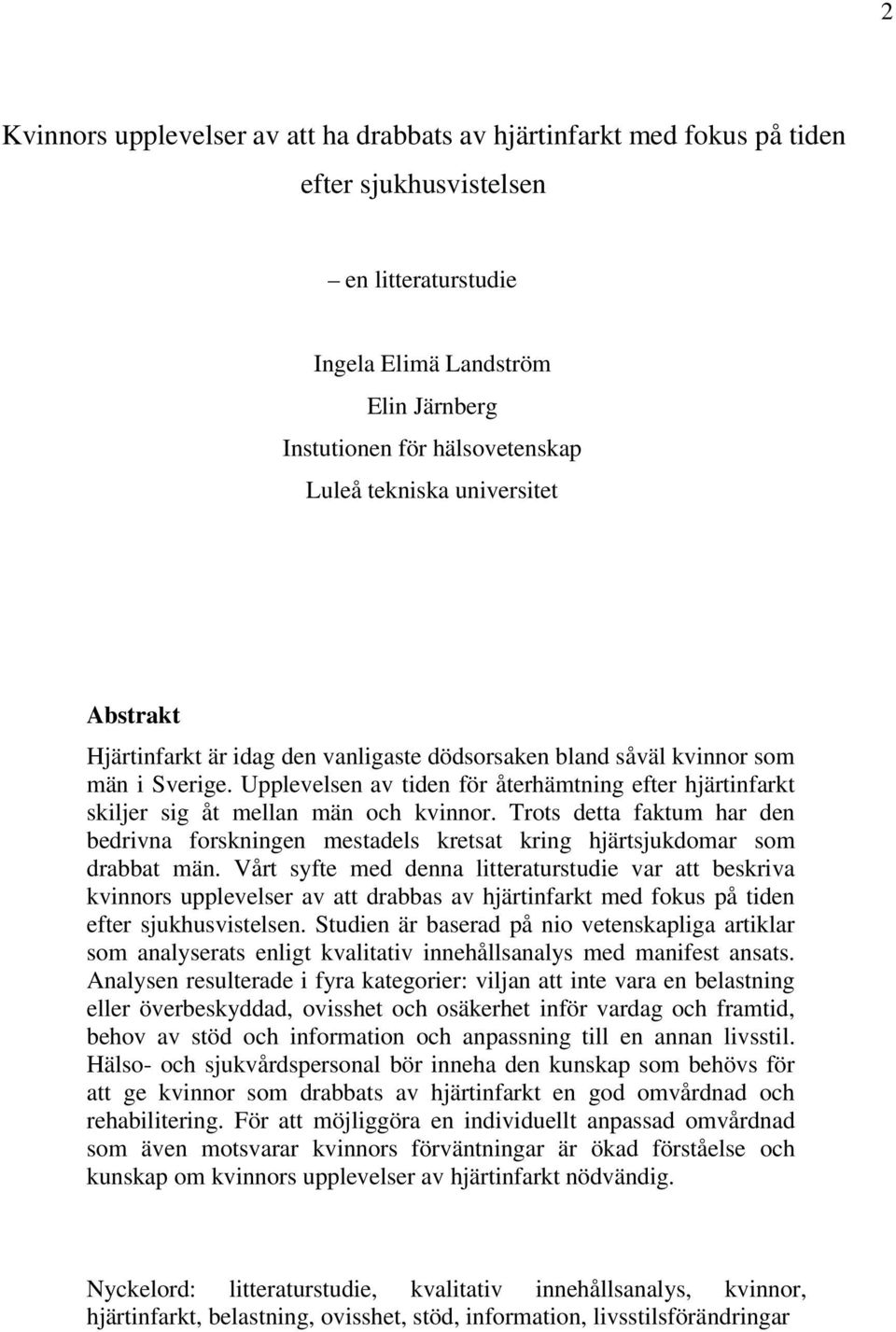 2

Kvinnors upplevelser av att ha drabbats av hjärtinfarkt med fokus på tiden efter sjukhusvistelsen

– en litteraturstudie

Ingela Elimä Landström
Elin Järnberg
Instutionen för hälsovetenskap
Luleå tekniska universitet

Abstrakt
Hjärtinfarkt är idag den vanligaste dödsorsaken bland såväl kvinnor som män i Sverige. Upplevelsen av tiden för återhämtning efter hjärtinfarkt skiljer sig åt mellan män och kvinnor. Trots detta faktum har den bedrivna forskningen mestadels kretsat kring hjärtsjukdomar som drabbat män. Vårt syfte med denna litteraturstudie var att beskriva kvinnors upplevelser av att drabbas av hjärtinfarkt med fokus på tiden efter sjukhusvistelsen. Studien är baserad på nio vetenskapliga artiklar som analyserats enligt kvalitativ innehållsanalys med manifest ansats. Analysen resulterade i fyra kategorier: viljan att inte vara en belastning eller överbeskyddad, ovisshet och osäkerhet inför vardag och framtid, behov av stöd och information och anpassning till en annan livsstil. Hälso- och sjukvårdspersonal bör inneha den kunskap som behövs för att ge kvinnor som drabbats av hjärtinfarkt en god omvårdnad och rehabilitering. För att möjliggöra en individuellt anpassad omvårdnad som även motsvarar kvinnors förväntningar är ökad förståelse och kunskap om kvinnors upplevelser av hjärtinfarkt nödvändig.

Nyckelord: litteraturstudie, kvalitativ innehållsanalys, kvinnor, hjärtinfarkt, belastning, ovisshet, stöd, information, livsstilsförändringar